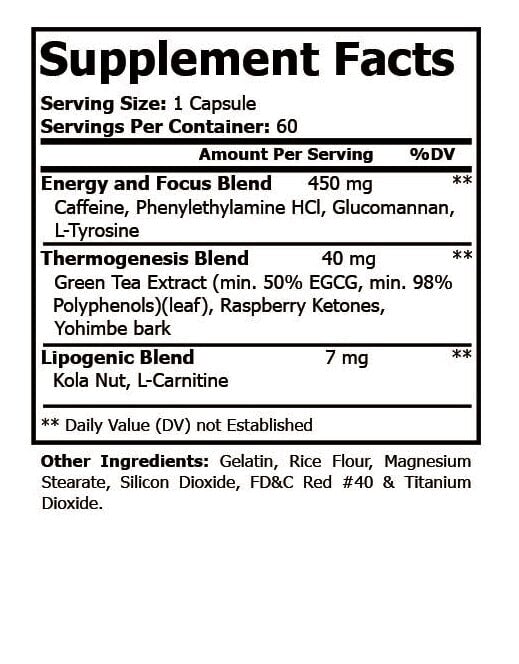 Supplement Facts

Serving Size: 1 Capsule
Servings Per Container: 60

| | Amount Per Serving | %DV |
|---|---|---|
| Energy and Focus Blend | 450 mg | ** |
| Caffeine, Phenylethylamine HCl, Glucomannan, L-Tyrosine | | |
| Thermogenesis Blend | 40 mg | ** |
| Green Tea Extract (min. 50% EGCG, min. 98% Polyphenols)(leaf), Raspberry Ketones, Yohimbe bark | | |
| Lipogenic Blend | 7 mg | ** |
| Kola Nut, L-Carnitine | | |

** Daily Value (DV) not Established

Other Ingredients: Gelatin, Rice Flour, Magnesium Stearate, Silicon Dioxide, FD&C Red #40 & Titanium Dioxide.